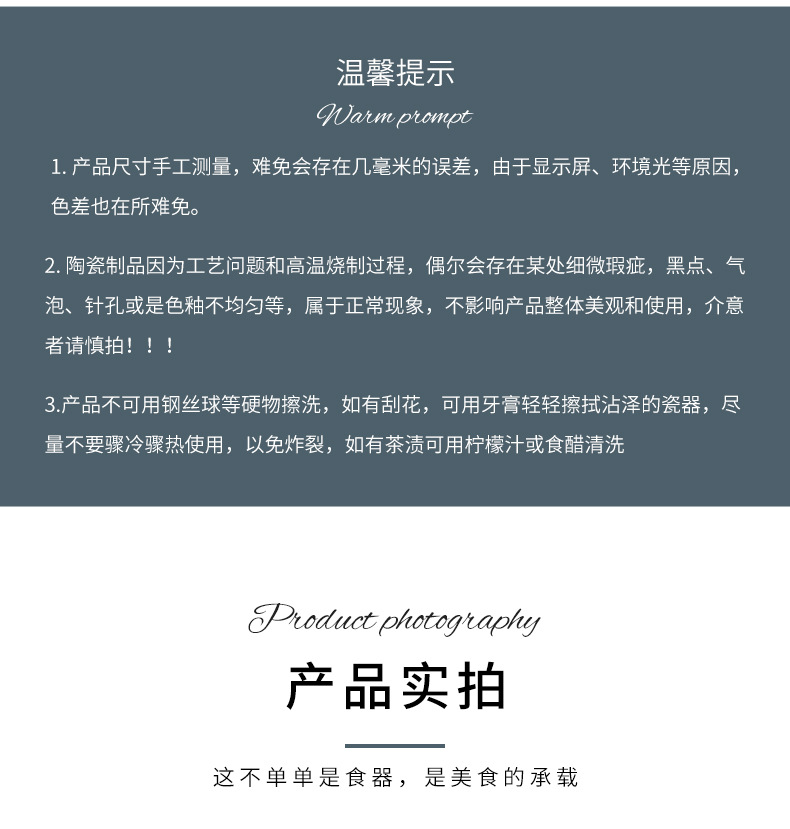 温馨提示

Warm prompt

1.产品尺寸手工测量，难免会存在几毫米的误差，由于显示屏、环境光等原因，色差也在所难免。

2.陶瓷制品因为工艺问题和高温烧制过程，偶尔会存在某处细微瑕疵，黑点、气泡、针孔或是色釉不均匀等，属于正常现象，不影响产品整体美观和使用，介意者请慎拍！！！

3.产品不可用钢丝球等硬物擦洗，如有刮花，可用牙膏轻轻擦拭沾泽的瓷器，尽量不要骤冷骤热使用，以免炸裂，如有茶渍可用柠檬汁或食醋清洗

Product photography

产品实拍

这不单单是食器，是美食的承载